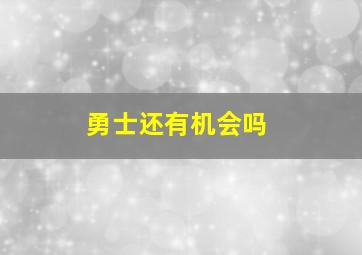 勇士还有机会吗